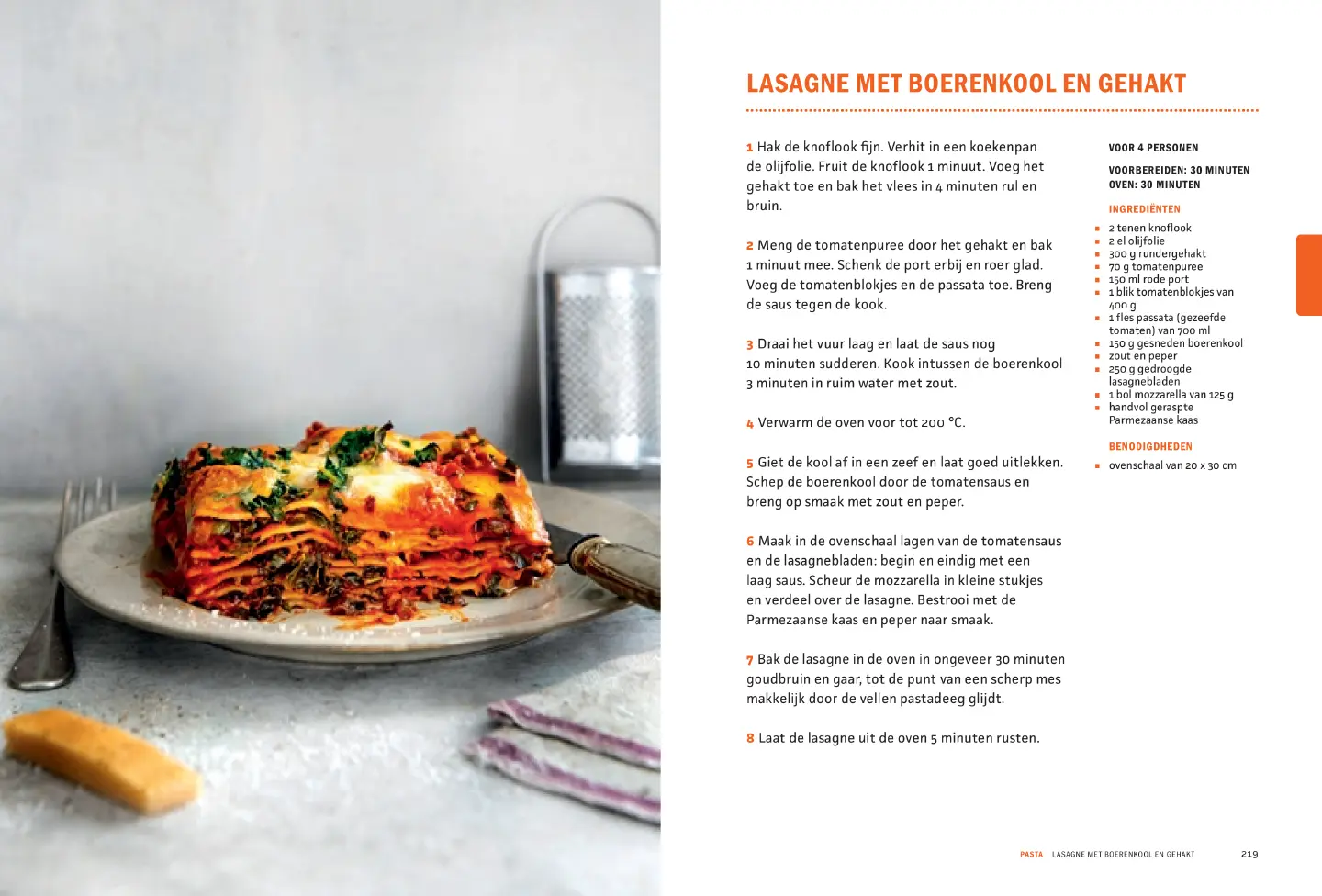 LASAGNE MET BOERENKOOL EN GEHAKT

1 Hak de knoflook fijn. Verhit in een koekenpan de olijfolie. Fruit de knoflook 1 minuut. Voeg het gehakt toe en bak het vlees in 4 minuten rul en bruin.

2 Meng de tomatenpuree door het gehakt en bak 1 minuut mee. Schenk de port erbij en roer glad. Voeg de tomatenblokjes en de passata toe. Breng de saus tegen de kook.

3 Draai het vuur laag en laat de saus nog 10 minuten sudderen. Kook intussen de boerenkool 3 minuten in ruim water met zout.

4 Verwarm de oven voor tot 200 °C.

5 Giet de kool af in een zeef en laat goed uitlekken. Schep de boerenkool door de tomatensaus en breng op smaak met zout en peper.

6 Maak in de ovenschaal lagen van de tomatensaus en de lasagnebladen: begin en eindig met een laag saus. Scheur de mozzarella in kleine stukjes en verdeel over de lasagne. Bestrooi met de Parmezaanse kaas en peper naar smaak.

7 Bak de lasagne in de oven in ongeveer 30 minuten goudbruin en gaar, tot de punt van een scherp mes makkelijk door de vellen pastadeeg glijdt.

8 Laat de lasagne uit de oven 5 minuten rusten.

VOOR 4 PERSONEN

VOORBEREIDEN: 30 MINUTEN
OVEN: 30 MINUTEN

INGREDIËNTEN
• 2 tenen knoflook
• 2 el olijfolie
• 300 g rundergehakt
• 70 g tomatenpuree
• 150 ml rode port
• 1 blik tomatenblokjes van 400 g
• 1 fles passata (gezeefde tomaten) van 700 ml
• 150 g gesneden boerenkool
• zout en peper
• 250 g gedroogde lasagnebladen
• 1 bol mozzarella van 125 g
• handvol geraspte Parmezaanse kaas

BENODIGDHEDEN
• ovenschaal van 20 x 30 cm

PASTA LASAGNE MET BOERENKOOL EN GEHAKT 219